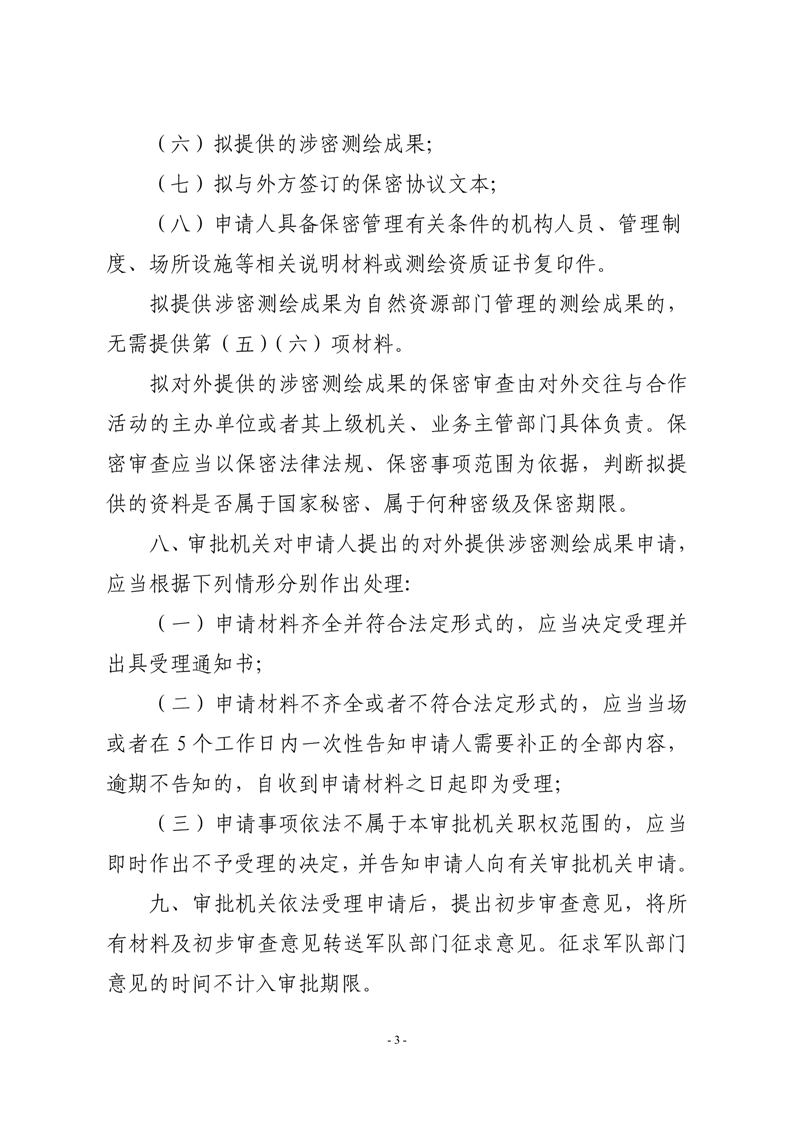 （六）拟提供的涉密测绘成果;

（七）拟与外方签订的保密协议文本;

（八）申请人具备保密管理有关条件的机构人员、管理制度、场所设施等相关说明材料或测绘资质证书复印件。

拟提供涉密测绘成果为自然资源部门管理的测绘成果的，无需提供第（五）（六）项材料。

拟对外提供的涉密测绘成果的保密审查由对外交往与合作活动的主办单位或者其上级机关、业务主管部门具体负责。保密审查应当以保密法律法规、保密事项范围为依据，判断拟提供的资料是否属于国家秘密、属于何种密级及保密期限。

八、审批机关对申请人提出的对外提供涉密测绘成果申请，应当根据下列情形分别作出处理:

（一）申请材料齐全并符合法定形式的，应当决定受理并出具受理通知书;

（二）申请材料不齐全或者不符合法定形式的，应当当场或者在5个工作日内一次性告知申请人需要补正的全部内容，逾期不告知的，自收到申请材料之日起即为受理;

（三）申请事项依法不属于本审批机关职权范围的，应当即时作出不予受理的决定，并告知申请人向有关审批机关申请。

九、审批机关依法受理申请后，提出初步审查意见，将所有材料及初步审查意见转送军队部门征求意见。征求军队部门意见的时间不计入审批期限。

- 3 -